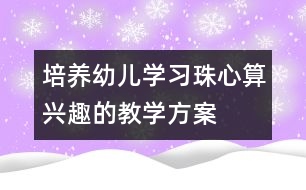 培养幼儿学习珠心算兴趣的教学方案